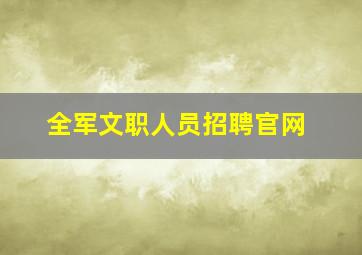 全军文职人员招聘官网